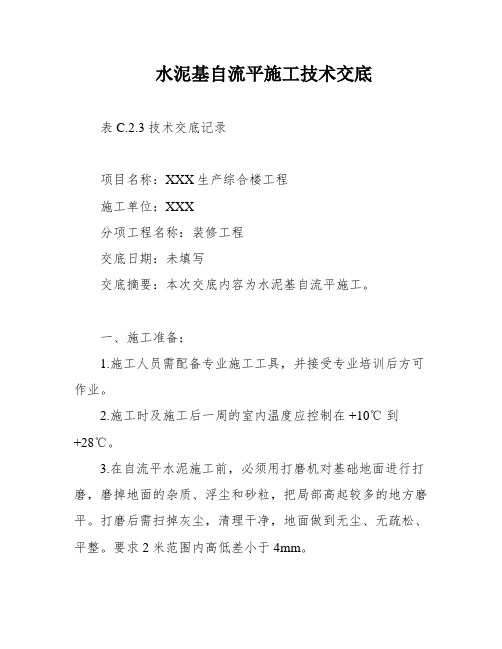 水泥基自流平施工技术交底

表 C.2.3 技术交底记录

项目名称：XXX 生产综合楼工程

施工单位：XXX

分项工程名称：装修工程

交底日期：未填写

交底摘要：本次交底内容为水泥基自流平施工。

一、施工准备：

1.施工人员需配备专业施工工具，并接受专业培训后方可作业。

2.施工时及施工后一周的室内温度应控制在 +10℃ 到 +28℃。

3.在自流平水泥施工前，必须用打磨机对基础地面进行打磨，磨掉地面的杂质、浮尘和砂粒，把局部高起较多的地方磨平。打磨后需扫掉灰尘，清理干净，地面做到无尘、无疏松、平整。要求 2 米范围内高低差小于 4mm。